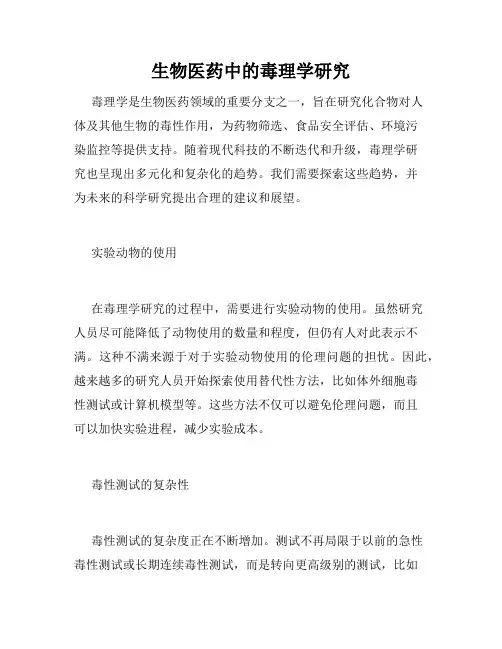 生物医药中的毒理学研究

毒理学是生物医药领域的重要分支之一，旨在研究化合物对人体及其他生物的毒性作用，为药物筛选、食品安全评估、环境污染监控等提供支持。随着现代科技的不断迭代和升级，毒理学研究也呈现出多元化和复杂化的趋势。我们需要探索这些趋势，并为未来的科学研究提出合理的建议和展望。

实验动物的使用

在毒理学研究的过程中，需要进行实验动物的使用。虽然研究人员尽可能降低了动物使用的数量和程度，但仍有人对此表示不满。这种不满来源于对于实验动物使用的伦理问题的担忧。因此，越来越多的研究人员开始探索使用替代性方法，比如体外细胞毒性测试或计算机模型等。这些方法不仅可以避免伦理问题，而且可以加快实验进程，减少实验成本。

毒性测试的复杂性

毒性测试的复杂度正在不断增加。测试不再局限于以前的急性毒性测试或长期连续毒性测试，而是转向更高级别的测试，比如